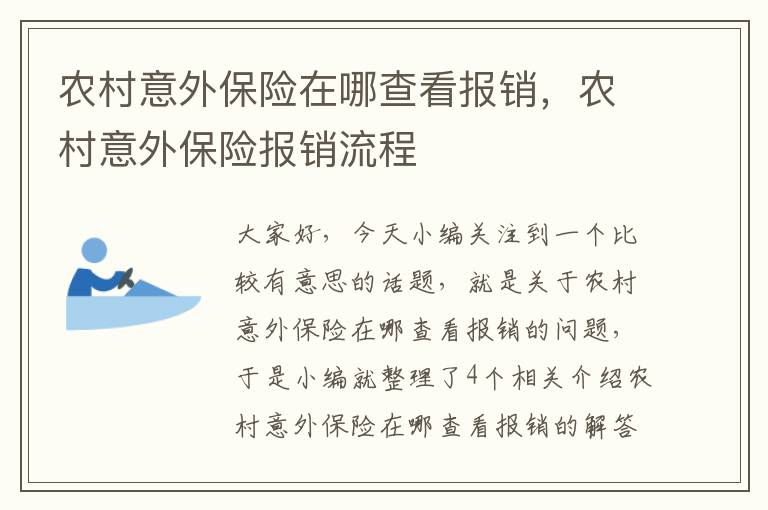 农村意外保险在哪查看报销，农村意外保险报销流程

大家好，今天小编关注到一个比较有意思的话题，就是关于农村意外保险在哪查看报销的问题，于是小编就整理了4个相关介绍农村意外保险在哪查看报销的解答